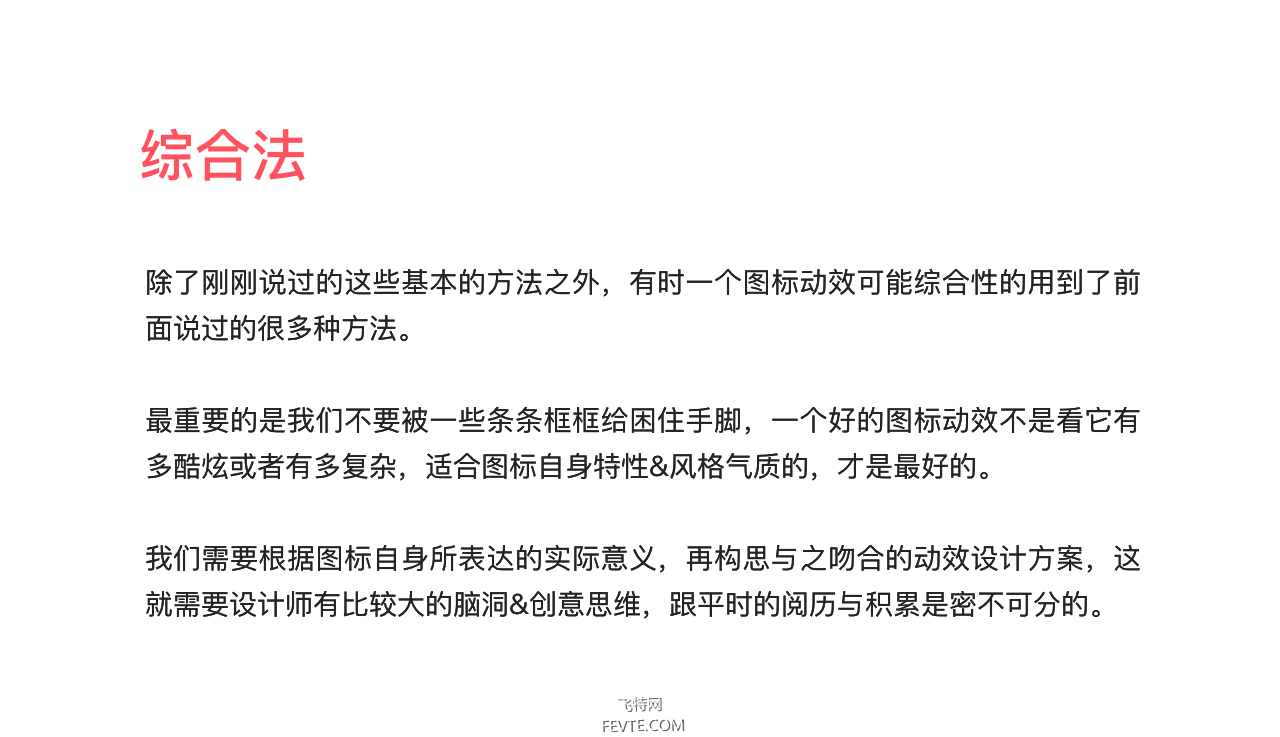 综合法

除了刚刚说过的这些基本的方法之外，有时一个图标动效可能综合性的用到了前面说过的很多种方法。

最重要的是我们不要被一些条条框框给困住手脚，一个好的图标动效不是看它有多酷炫或者有多复杂，适合图标自身特性&风格气质的，才是最好的。

我们需要根据图标自身所表达的实际意义，再构思与之吻合的动效设计方案，这就需要设计师有比较大的脑洞&创意思维，跟平时的阅历与积累是密不可分的。

飞特网
FEVTE.COM